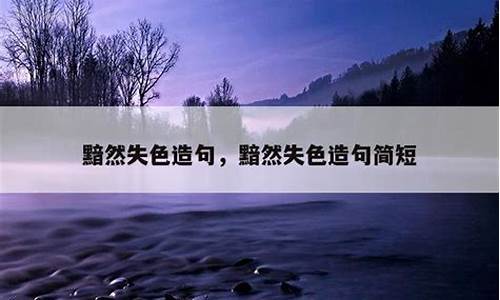 黯然失色造句，黯然失色造句简短